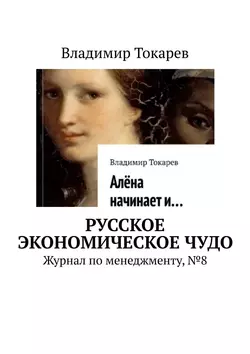 Владимир Токарев

Владимир Токарев

Алёна начинает и…

РУССКОЕ ЭКОНОМИЧЕСКОЕ ЧУДО

Журнал по менеджменту, №8